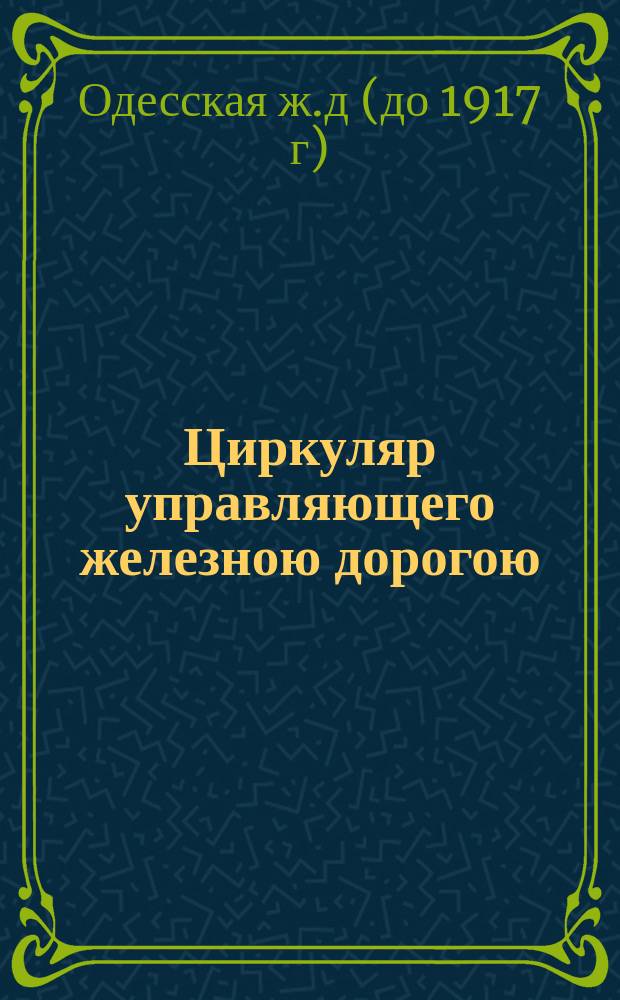 Одесская ж.д (до 1917 г)

Циркуляр управляющего железною дорогою